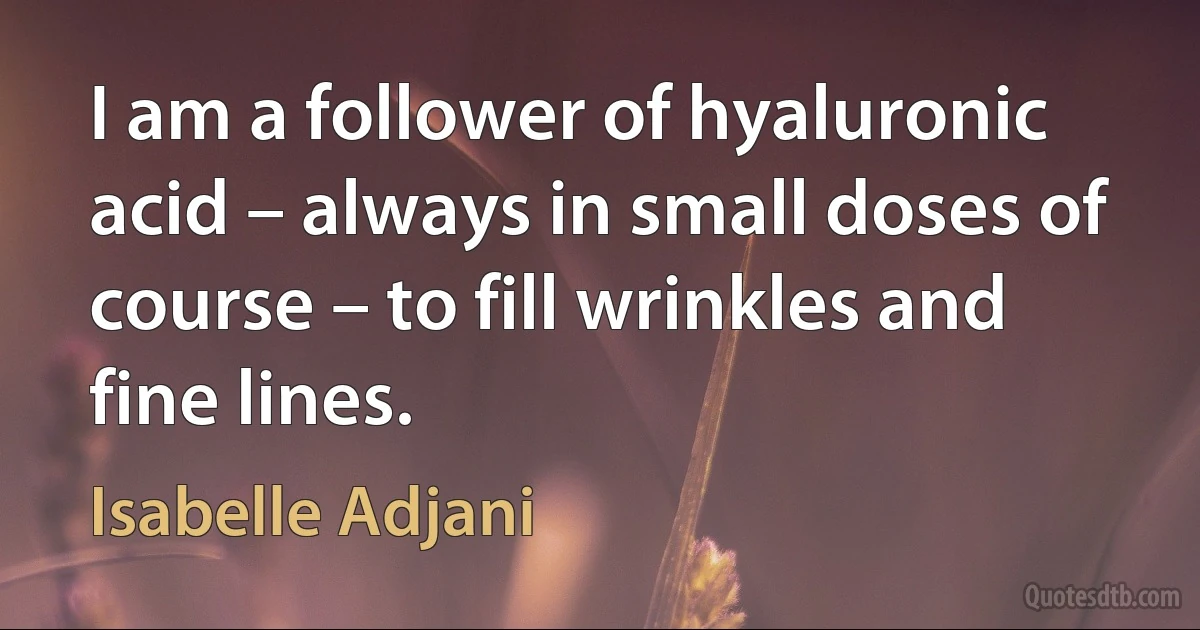 I am a follower of hyaluronic acid – always in small doses of course – to fill wrinkles and fine lines.

Isabelle Adjani

Quotesdtb.com